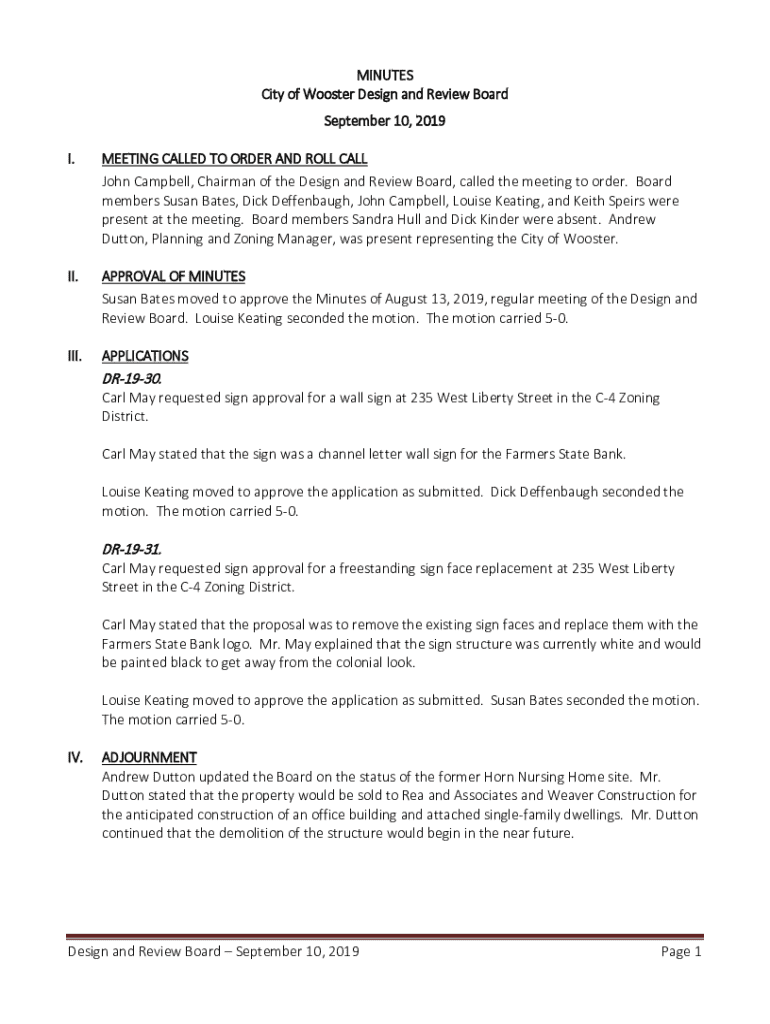 MINUTES
City of Wooster Design and Review Board
September 10, 2019

I. MEETING CALLED TO ORDER AND ROLL CALL
John Campbell, Chairman of the Design and Review Board, called the meeting to order. Board members Susan Bates, Dick Deffenbaugh, John Campbell, Louise Keating, and Keith Speirs were present at the meeting. Board members Sandra Hull and Dick Kinder were absent. Andrew Dutton, Planning and Zoning Manager, was present representing the City of Wooster.

II. APPROVAL OF MINUTES
Susan Bates moved to approve the Minutes of August 13, 2019, regular meeting of the Design and Review Board. Louise Keating seconded the motion. The motion carried 5-0.

III. APPLICATIONS
DR-19-30.
Carl May requested sign approval for a wall sign at 235 West Liberty Street in the C-4 Zoning District.

Carl May stated that the sign was a channel letter wall sign for the Farmers State Bank.

Louise Keating moved to approve the application as submitted. Dick Deffenbaugh seconded the motion. The motion carried 5-0.

DR-19-31.
Carl May requested sign approval for a freestanding sign face replacement at 235 West Liberty Street in the C-4 Zoning District.

Carl May stated that the proposal was to remove the existing sign faces and replace them with the Farmers State Bank logo. Mr. May explained that the sign structure was currently white and would be painted black to get away from the colonial look.

Louise Keating moved to approve the application as submitted. Susan Bates seconded the motion. The motion carried 5-0.

IV. ADJOURNMENT
Andrew Dutton updated the Board on the status of the former Horn Nursing Home site. Mr. Dutton stated that the property would be sold to Rea and Associates and Weaver Construction for the anticipated construction of an office building and attached single-family dwellings. Mr. Dutton continued that the demolition of the structure would begin in the near future.

Design and Review Board – September 10, 2019 Page 1